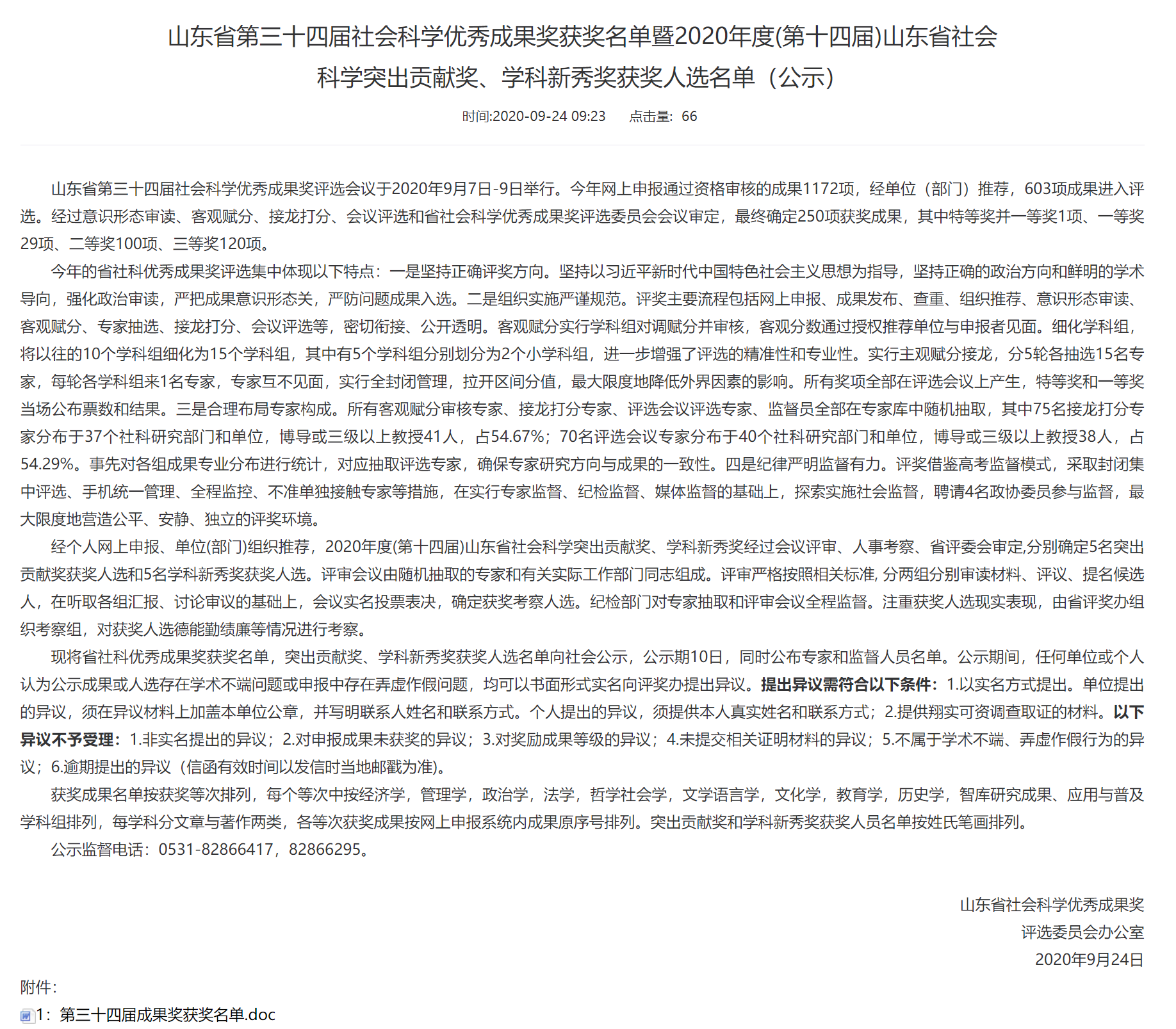 山东省第三十四届社会科学优秀成果奖获奖名单暨2020年度(第十四届)山东省社会科学突出贡献奖、学科新秀奖获奖人选名单（公示）

时间:2020-09-24 09:23　　点击量：66

山东省第三十四届社会科学优秀成果奖评选会议于2020年9月7日-9日举行。今年网上申报通过资格审核的成果1172项，经单位（部门）推荐，603项成果进入评选。经过意识形态审读、客观赋分、接龙打分、会议评选和省社会科学优秀成果奖评选委员会会议审定，最终确定250项获奖成果，其中特等奖并一等奖1项、一等奖29项、二等奖100项、三等奖120项。

今年的省社科优秀成果奖评选集中体现以下特点：一是坚持正确评奖方向。坚持以习近平新时代中国特色社会主义思想为指导，坚持正确的政治方向和鲜明的学术导向，强化政治审读，严把成果意识形态关，严防问题成果入选。二是组织实施严谨规范。评奖主要流程包括网上申报、成果发布、查重、组织推荐、意识形态审读、客观赋分、专家抽选、接龙打分、会议评选等，密切衔接、公开透明。客观赋分实行学科组对调赋分并审核，客观分数通过授权推荐单位与申报者见面。细化学科组，将以往的10个学科组细化为15个学科组，其中有5个学科组分别划分为2个小学科组，进一步增强了评选的精准性和专业性。实行主观赋分接龙，分5轮各抽选15名专家，每轮各学科组来1名专家，专家互不见面，实行全封闭管理，拉开区间分值，最大限度地降低外界因素的影响。所有奖项全部在评选会议上产生，特等奖和一等奖当场公布票数和结果。三是合理布局专家构成。所有客观赋分审核专家、接龙打分专家、评选会议评选专家、监督员全部在专家库中随机抽取，其中75名接龙打分专家分布于37个社科研究部门和单位，博导或三级以上教授41人，占54.67%；70名评选会议专家分布于40个社科研究部门和单位，博导或三级以上教授38人，占54.29%。事先对各组成果专业分布进行统计，对应抽取评选专家，确保专家研究方向与成果的一致性。四是纪律严明监督有力。评奖借鉴高考监督模式，采取封闭集中评选、手机统一管理、全程监控、不准单独接触专家等措施，在实行专家监督、纪检监督、媒体监督的基础上，探索实施社会监督，聘请4名政协委员参与监督，最大限度地营造公平、安静、独立的评奖环境。

经个人网上申报、单位(部门)组织推荐，2020年度(第十四届)山东省社会科学突出贡献奖、学科新秀奖经过会议评审、人事考察、省评委会审定,分别确定5名突出贡献奖获奖人选和5名学科新秀奖获奖人选。评审会议由随机抽取的专家和有关实际工作部门同志组成。评审严格按照相关标准, 分两组分别审读材料、评议、提名候选人，在听取各组汇报、讨论审议的基础上，会议实名投票表决，确定获奖考察人选。纪检部门对专家抽取和评审会议全程监督。注重获奖人选现实表现，由省评奖办组织考察组，对获奖人选德能勤绩廉等情况进行考察。

现将省社科优秀成果奖获奖名单，突出贡献奖、学科新秀奖获奖人选名单向社会公示，公示期10日，同时公布专家和监督人员名单。公示期间，任何单位或个人认为公示成果或人选存在学术不端问题或申报中存在弄虚作假问题，均可以书面形式实名向评奖办提出异议。提出异议需符合以下条件：1.以实名方式提出。单位提出的异议，须在异议材料上加盖本单位公章，并写明联系人姓名和联系方式。个人提出的异议，须提供本人真实姓名和联系方式；2.提供翔实可资调查取证的材料。以下异议不予受理：1.非实名提出的异议；2.对申报成果未获奖的异议；3.对奖励成果等级的异议；4.未提交相关证明材料的异议；5.不属于学术不端、弄虚作假行为的异议；6.逾期提出的异议（信函有效时间以发信时当地邮戳为准)。

获奖成果名单按获奖等次排列，每个等次中按经济学，管理学，政治学，法学，哲学社会学，文学语言学，文化学，教育学，历史学，智库研究成果、应用与普及学科组排列，每学科分文章与著作两类，各等次获奖成果按网上申报系统内成果原序号排列。突出贡献奖和学科新秀奖获奖人员名单按姓氏笔画排列。

公示监督电话：0531-82866417，82866295。

山东省社会科学优秀成果奖
评选委员会办公室
2020年9月24日

附件：
1：第三十四届成果奖获奖名单.doc